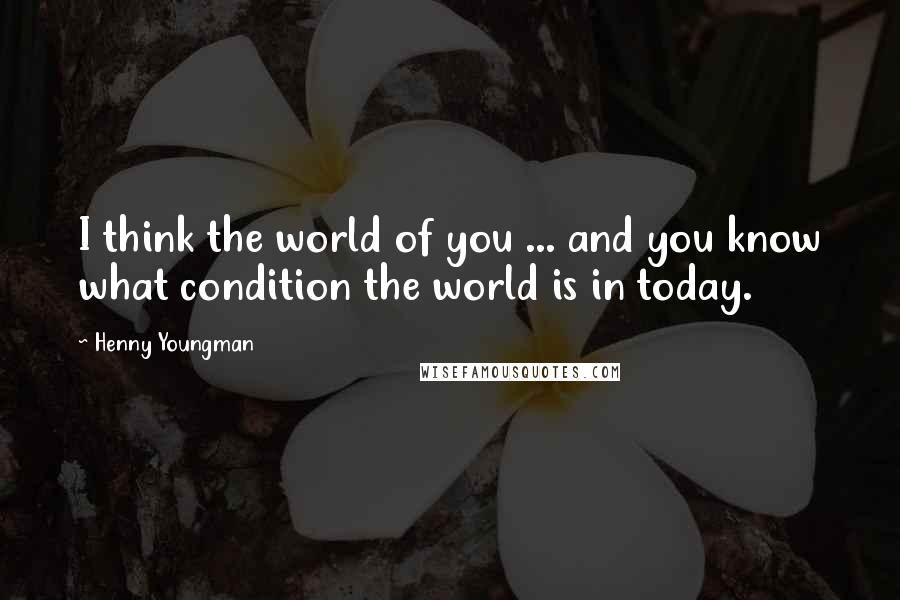 I think the world of you ... and you know what condition the world is in today.

- Henny Youngman

WISEFAMOUSQUOTES.COM